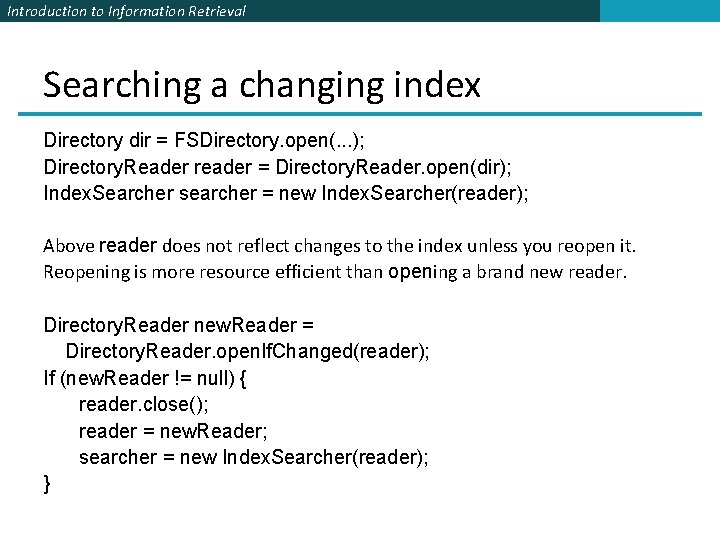 Introduction to Information Retrieval

Searching a changing index

Directory dir = FSDirectory.open(...);
DirectoryReader reader = DirectoryReader.open(dir);
IndexSearcher searcher = new IndexSearcher(reader);

Above reader does not reflect changes to the index unless you reopen it. Reopening is more resource efficient than opening a brand new reader.

DirectoryReader newReader =
DirectoryReader.openIfChanged(reader);
If (newReader != null) {
reader.close();
reader = newReader;
searcher = new IndexSearcher(reader);
}